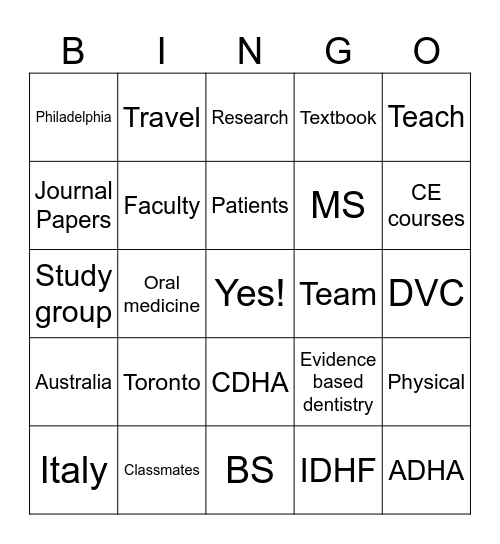 | B | I | N | G | O |
|---|---|---|---|---|
| Philadelphia | Travel | Research | Textbook | Teach |
| Journal Papers | Faculty | Patients | MS | CE courses |
| Study group | Oral medicine | Yes! | Team | DVC |
| Australia | Toronto | CDHA | Evidence based dentistry | Physical |
| Italy | Classmates | BS | IDHF | ADHA |